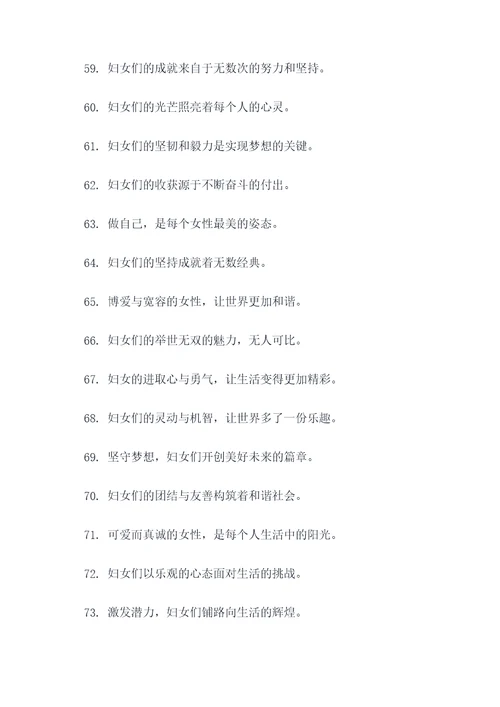 59. 妇女们的成就来自于无数次的努力和坚持。

60. 妇女们的光芒照亮着每个人的心灵。

61. 妇女们的坚韧和毅力是实现梦想的关键。

62. 妇女们的收获源于不断奋斗的付出。

63. 做自己，是每个女性最美的姿态。

64. 妇女们的坚持成就着无数经典。

65. 博爱与宽容的女性，让世界更加和谐。

66. 妇女们的举世无双的魅力，无人可比。

67. 妇女的进取心与勇气，让生活变得更加精彩。

68. 妇女们的灵动与机智，让世界多了一份乐趣。

69. 坚守梦想，妇女们开创美好未来的篇章。

70. 妇女们的团结与友善构筑着和谐社会。

71. 可爱而真诚的女性，是每个人生活中的阳光。

72. 妇女们以乐观的心态面对生活的挑战。

73. 激发潜力，妇女们铺路向生活的辉煌。